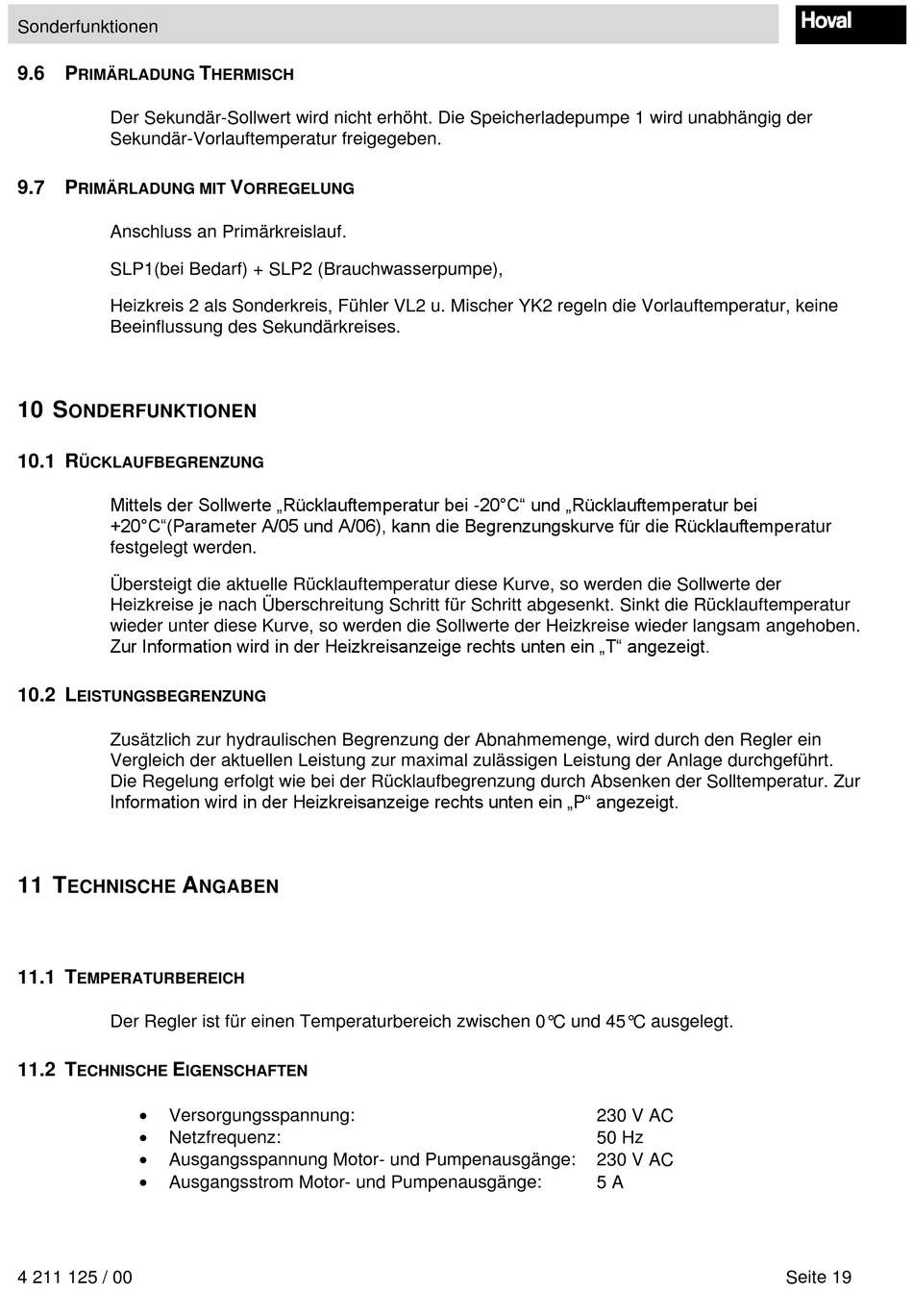 Sonderfunktionen

Hoval

9.6 PRIMÄRLADUNG THERMISCH

Der Sekundär-Sollwert wird nicht erhöht. Die Speicherladepumpe 1 wird unabhängig der Sekundär-Vorlauftemperatur freigegeben.

9.7 PRIMÄRLADUNG MIT VORREGELUNG

Anschluss an Primärkreislauf.

SLP1(bei Bedarf) + SLP2 (Brauchwasserpumpe),

Heizkreis 2 als Sonderkreis, Fühler VL2 u. Mischer YK2 regeln die Vorlauftemperatur, keine Beeinflussung des Sekundärkreises.

10 SONDERFUNKTIONEN

10.1 RÜCKLAUFBEGRENZUNG

Mittels der Sollwerte „Rücklauftemperatur bei -20°C“ und „Rücklauftemperatur bei +20°C“(Parameter A/05 und A/06), kann die Begrenzungskurve für die Rücklauftemperatur festgelegt werden.

Übersteigt die aktuelle Rücklauftemperatur diese Kurve, so werden die Sollwerte der Heizkreise je nach Überschreitung Schritt für Schritt abgesenkt. Sinkt die Rücklauftemperatur wieder unter diese Kurve, so werden die Sollwerte der Heizkreise wieder langsam angehoben. Zur Information wird in der Heizkreisanzeige rechts unten ein „T“ angezeigt.

10.2 LEISTUNGSBEGRENZUNG

Zusätzlich zur hydraulischen Begrenzung der Abnahmemenge, wird durch den Regler ein Vergleich der aktuellen Leistung zur maximal zulässigen Leistung der Anlage durchgeführt. Die Regelung erfolgt wie bei der Rücklaufbegrenzung durch Absenken der Solltemperatur. Zur Information wird in der Heizkreisanzeige rechts unten ein „P“ angezeigt.

11 TECHNISCHE ANGABEN

11.1 TEMPERATURBEREICH

Der Regler ist für einen Temperaturbereich zwischen 0°C und 45°C ausgelegt.

11.2 TECHNISCHE EIGENSCHAFTEN

• Versorgungsspannung: 230 V AC
• Netzfrequenz: 50 Hz
• Ausgangsspannung Motor- und Pumpenausgänge: 230 V AC
• Ausgangsstrom Motor- und Pumpenausgänge: 5 A

4 211 125 / 00

Seite 19